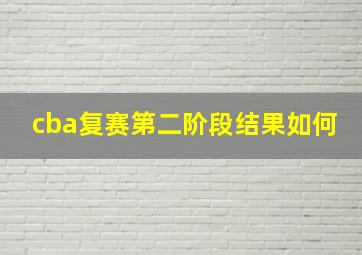 cba复赛第二阶段结果如何